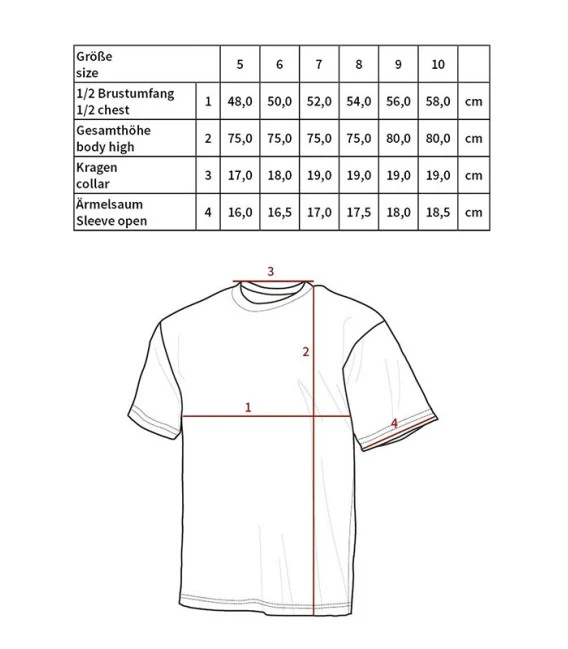 | Größe size | | 5 | 6 | 7 | 8 | 9 | 10 | |
|---|---|---|---|---|---|---|---|---|
| 1/2 Brustumfang 1/2 chest | 1 | 48,0 | 50,0 | 52,0 | 54,0 | 56,0 | 58,0 | cm |
| Gesamthöhe body high | 2 | 75,0 | 75,0 | 75,0 | 75,0 | 80,0 | 80,0 | cm |
| Kragen collar | 3 | 17,0 | 18,0 | 19,0 | 19,0 | 19,0 | 19,0 | cm |
| Ärmelsaum Sleeve open | 4 | 16,0 | 16,5 | 17,0 | 17,5 | 18,0 | 18,5 | cm |

3
2
1
4